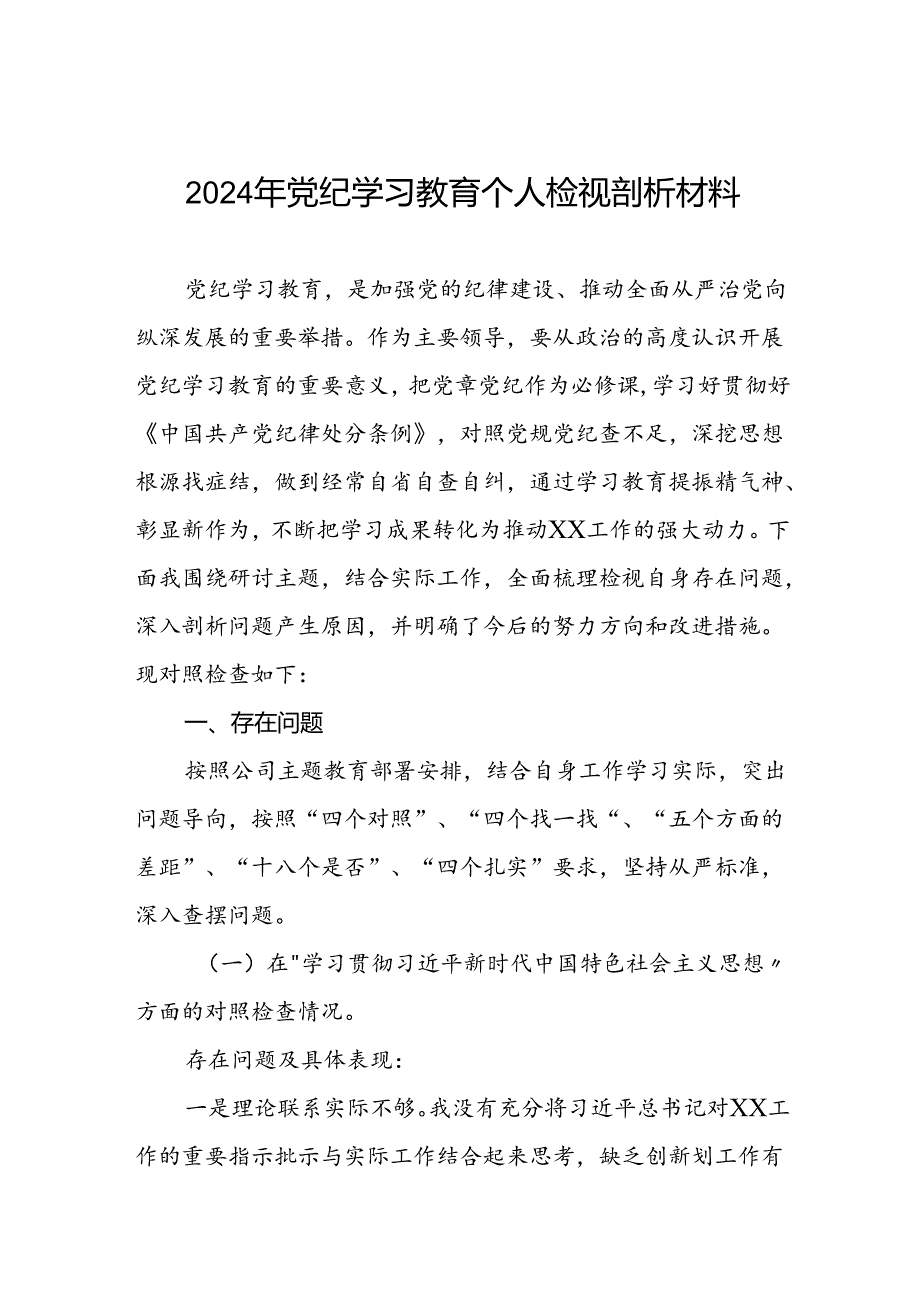 2024年党纪学习教育个人检视剖析材料

党纪学习教育，是加强党的纪律建设、推动全面从严治党向纵深发展的重要举措。作为主要领导，要从政治的高度认识开展党纪学习教育的重要意义，把党章党纪作为必修课，学习好贯彻好《中国共产党纪律处分条例》，对照党规党纪查不足，深挖思想根源找症结，做到经常自省自查自纠，通过学习教育提振精气神、彰显新作为，不断把学习成果转化为推动XX工作的强大动力。下面我围绕研讨主题，结合实际工作，全面梳理检视自身存在问题，深入剖析问题产生原因，并明确了今后的努力方向和改进措施。现对照检查如下：

一、存在问题

按照公司主题教育部署安排，结合自身工作学习实际，突出问题导向，按照“四个对照”、“四个找一找“、“五个方面的差距”、“十八个是否”、“四个扎实”要求，坚持从严标准，深入查摆问题。

（一）在"学习贯彻习近平新时代中国特色社会主义思想〃方面的对照检查情况。

存在问题及具体表现：

一是理论联系实际不够。我没有充分将习近平总书记对XX工作的重要指示批示与实际工作结合起来思考，缺乏创新划工作有